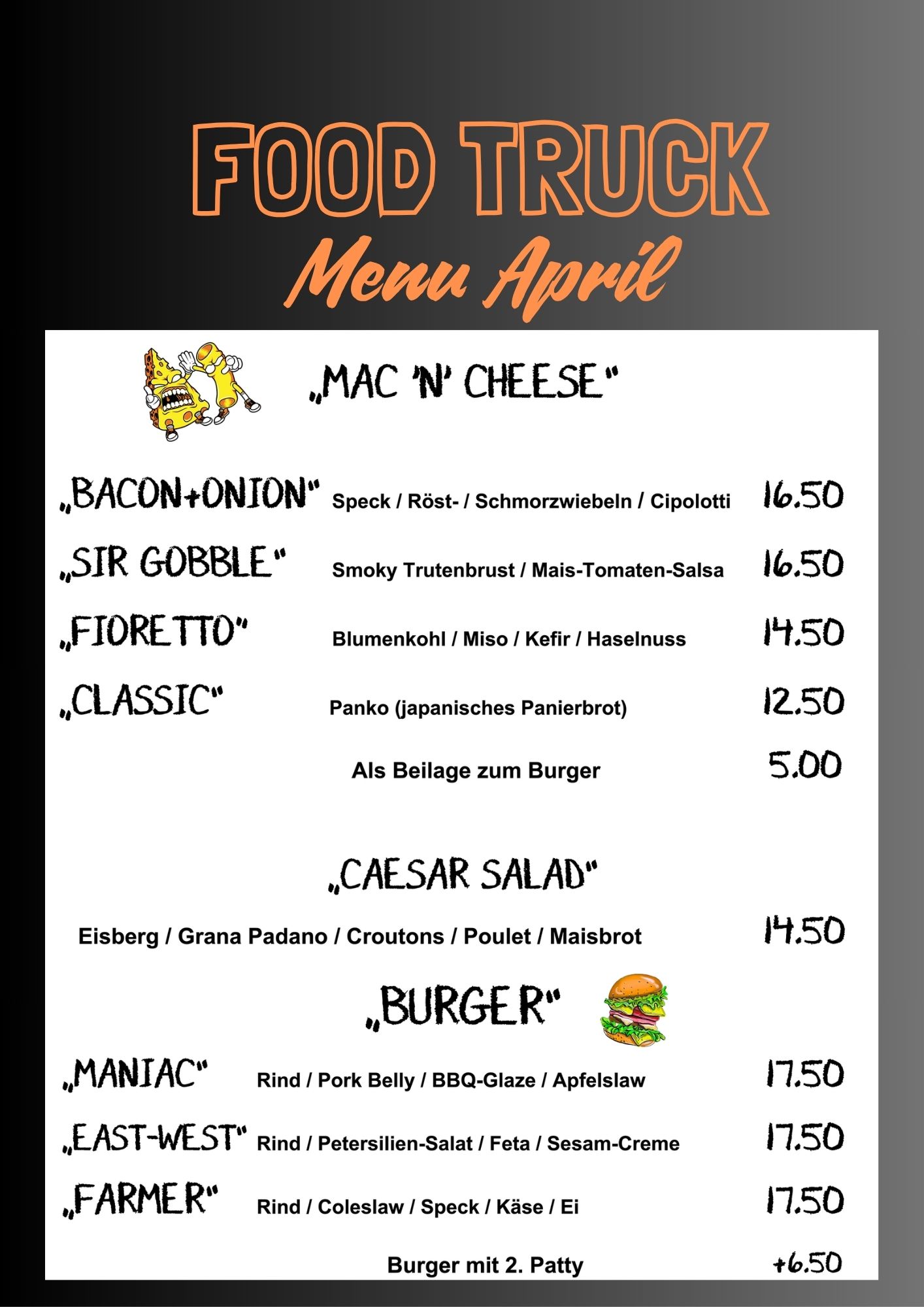 FOOD TRUCK

Menu April

„MAC 'N' CHEESE"

„BACON+ONION" Speck / Röst- / Schmorzwiebeln / Cipolotti 16.50

„SIR GOBBLE" Smoky Trutenbrust / Mais-Tomaten-Salsa 16.50

„FIORETTO" Blumenkohl / Miso / Kefir / Haselnuss 14.50

„CLASSIC" Panko (japanisches Panierbrot) 12.50

Als Beilage zum Burger 5.00

„CAESAR SALAD"

Eisberg / Grana Padano / Croutons / Poulet / Maisbrot 14.50

„BURGER"

„MANIAC" Rind / Pork Belly / BBQ-Glaze / Apfelslaw 17.50

„EAST-WEST" Rind / Petersilien-Salat / Feta / Sesam-Creme 17.50

„FARMER" Rind / Coleslaw / Speck / Käse / Ei 17.50

Burger mit 2. Patty +6.50